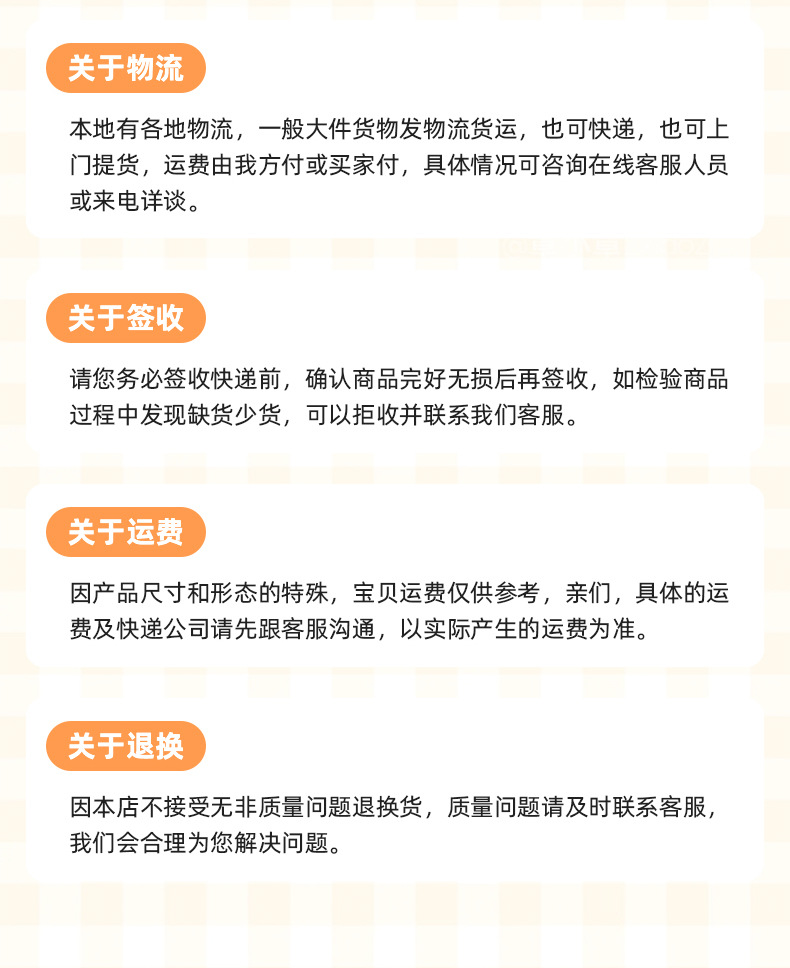 关于物流

本地有各地物流，一般大件货物发物流货运，也可快递，也可上门提货，运费由我方付或买家付，具体情况可咨询在线客服人员或来电详谈。

关于签收

请您务必签收快递前，确认商品完好无损后再签收，如检验商品过程中发现缺货少货，可以拒收并联系我们客服。

关于运费

因产品尺寸和形态的特殊，宝贝运费仅供参考，亲们，具体的运费及快递公司请先跟客服沟通，以实际产生的运费为准。

关于退换

因本店不接受无非质量问题退换货，质量问题请及时联系客服，我们会合理为您解决问题。